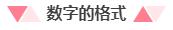 数字的格式